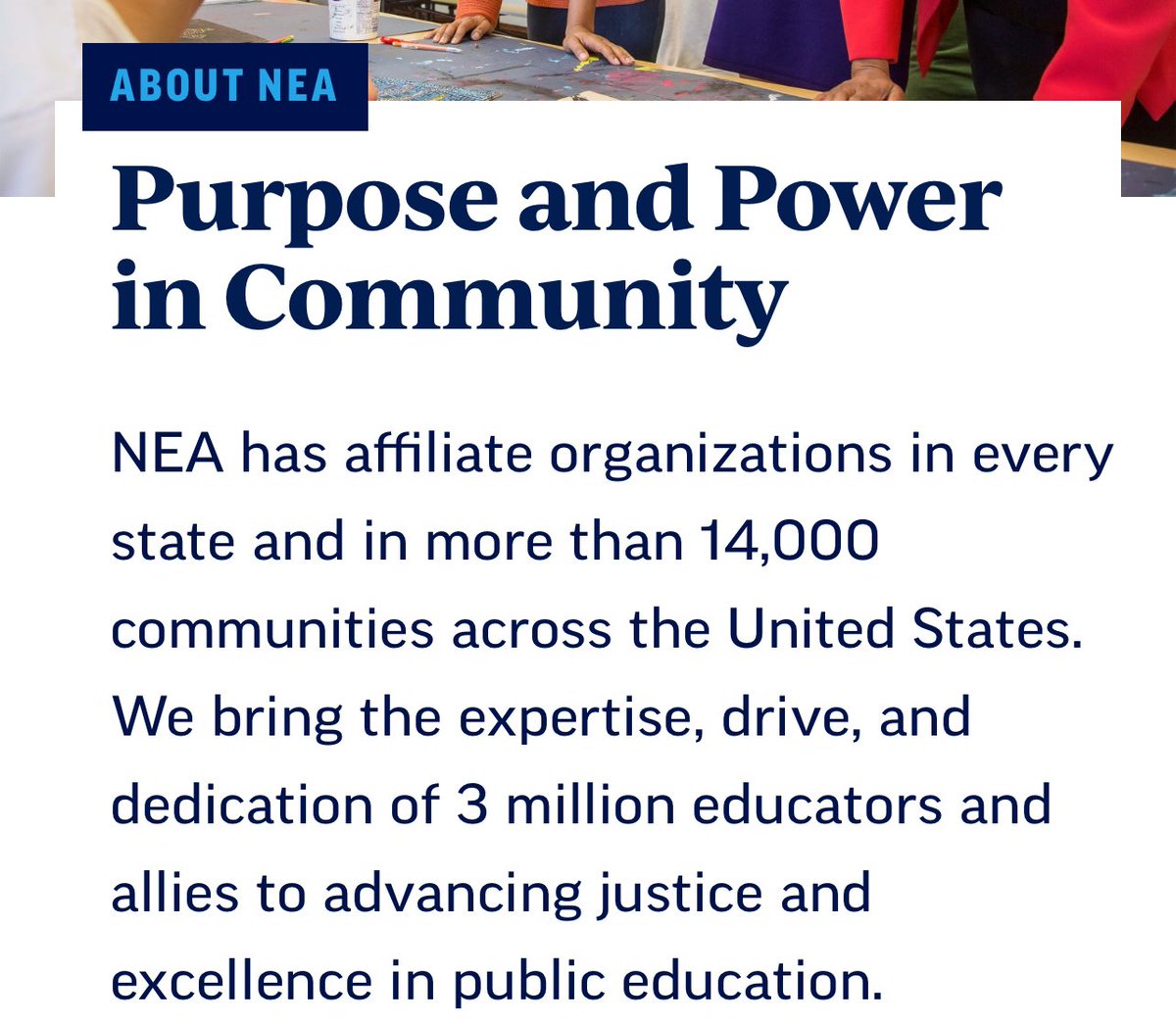 ABOUT NEA

Purpose and Power in Community

NEA has affiliate organizations in every state and in more than 14,000 communities across the United States. We bring the expertise, drive, and dedication of 3 million educators and allies to advancing justice and excellence in public education.